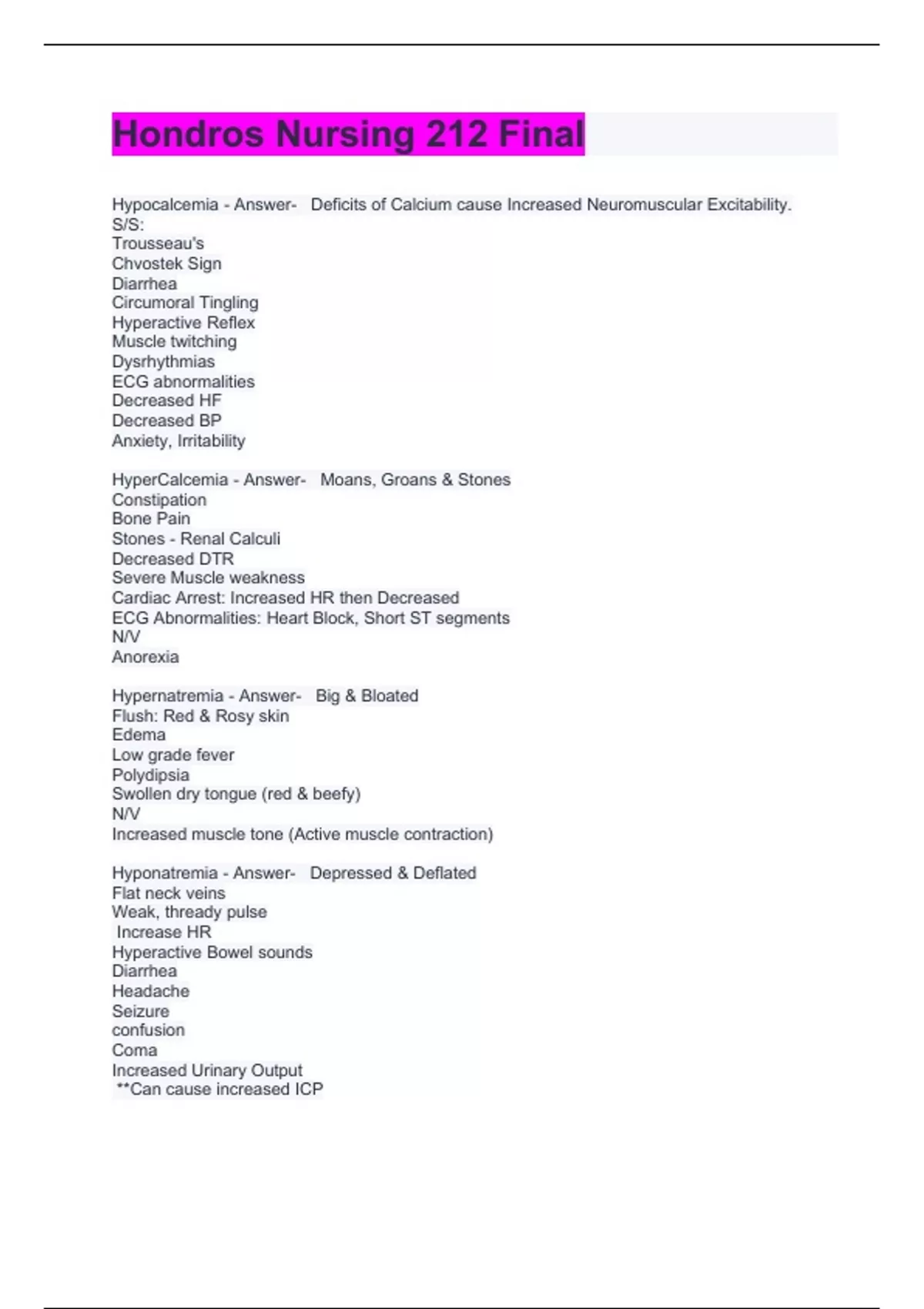 Hondros Nursing 212 Final

Hypocalcemia - Answer- Deficits of Calcium cause Increased Neuromuscular Excitability.
S/S:
Trousseau's
Chvostek Sign
Diarrhea
Circumoral Tingling
Hyperactive Reflex
Muscle twitching
Dysrhythmias
ECG abnormalities
Decreased HF
Decreased BP
Anxiety, Irritability

HyperCalcemia - Answer- Moans, Groans & Stones
Constipation
Bone Pain
Stones - Renal Calculi
Decreased DTR
Severe Muscle weakness
Cardiac Arrest: Increased HR then Decreased
ECG Abnormalities: Heart Block, Short ST segments
N/V
Anorexia

Hypernatremia - Answer- Big & Bloated
Flush: Red & Rosy skin
Edema
Low grade fever
Polydipsia
Swollen dry tongue (red & beefy)
N/V
Increased muscle tone (Active muscle contraction)

Hyponatremia - Answer- Depressed & Deflated
Flat neck veins
Weak, thready pulse
Increase HR
Hyperactive Bowel sounds
Diarrhea
Headache
Seizure
confusion
Coma
Increased Urinary Output
**Can cause increased ICP